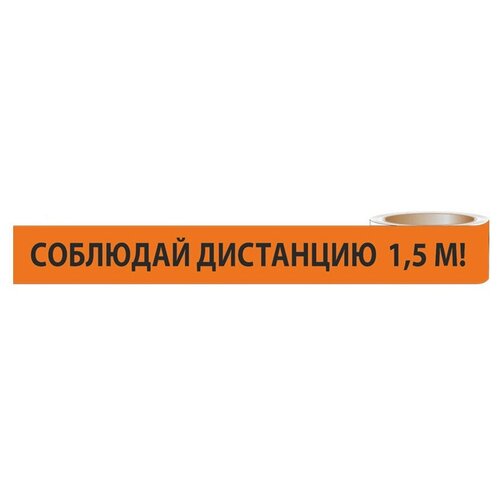 СОБЛЮДАЙ ДИСТАНЦИЮ 1,5 М!